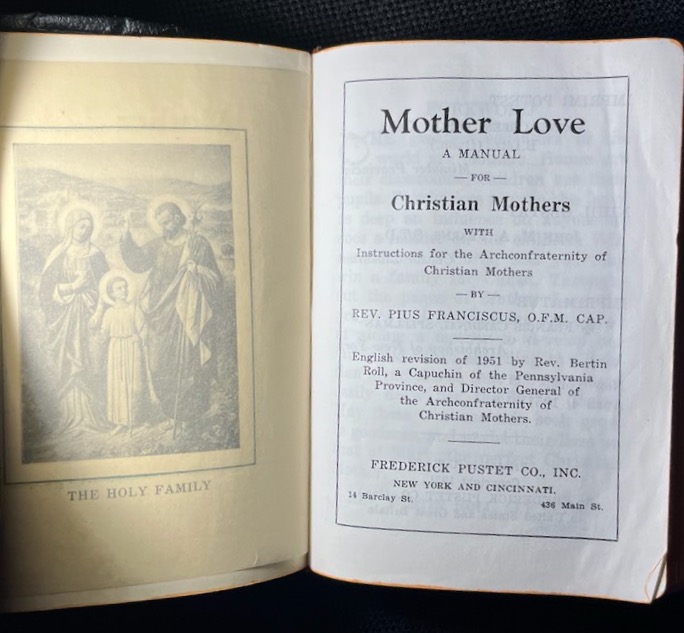 THE HOLY FAMILY

Mother Love

A MANUAL

— FOR —

Christian Mothers

WITH

Instructions for the Archconfraternity of Christian Mothers

— BY —

REV. PIUS FRANCISCUS, O.F.M. CAP.

English revision of 1951 by Rev. Bertin Roll, a Capuchin of the Pennsylvania Province, and Director General of the Archconfraternity of Christian Mothers.

FREDERICK PUSTET CO., INC.

NEW YORK AND CINCINNATI.

14 Barclay St.

436 Main St.